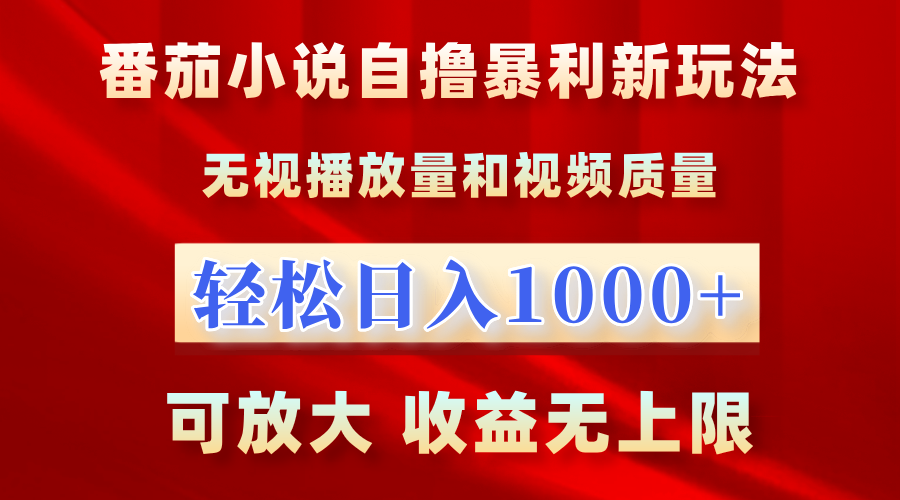 番茄小说自撸暴利新玩法

无视播放量和视频质量

轻松日入1000+

可放大 收益无上限